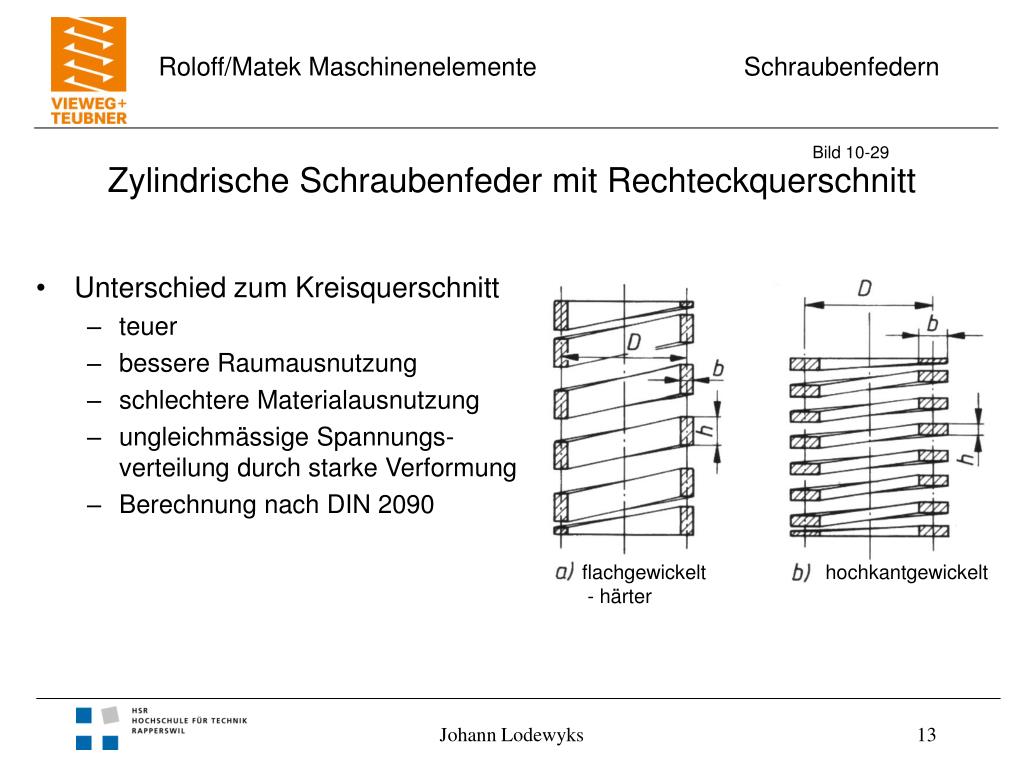 VIEWEG+
TEUBNER

Roloff/Matek Maschinenelemente

Schraubenfedern

Bild 10-29

Zylindrische Schraubenfeder mit Rechteckquerschnitt

• Unterschied zum Kreisquerschnitt
– teuer
– bessere Raumausnutzung
– schlechtere Materialausnutzung
– ungleichmässige Spannungsverteilung durch starke Verformung
– Berechnung nach DIN 2090

D
b
h
a) flachgewickelt
- härter

D
b
h
b) hochkantgewickelt

HSR
HOCHSCHULE FÜR TECHNIK
RAPPERSWIL

Johann Lodewyks

13